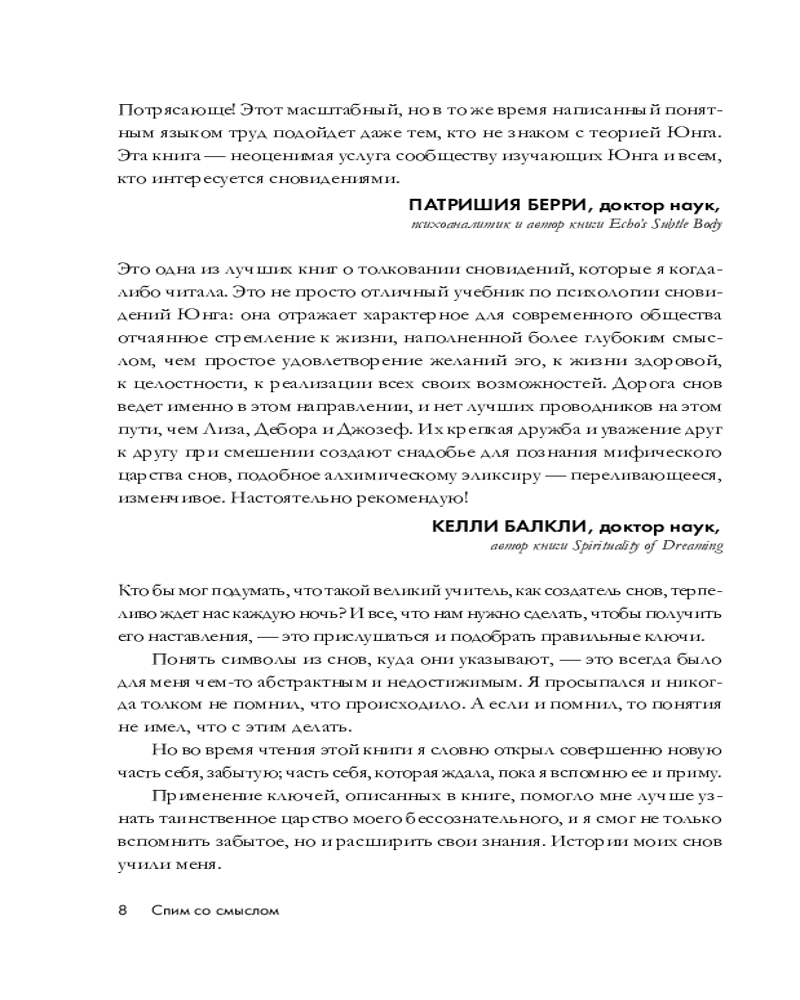 Потрясающе! Этот масштабный, но в то же время написанный понятным языком труд подойдет даже тем, кто не знаком с теорией Юнга. Эта книга — неоценимая услуга сообществу изучающих Юнга и всем, кто интересуется сновидениями.

ПАТРИШИЯ БЕРРИ, доктор наук,
психоаналитик и автор книги Echo's Subtle Body

Это одна из лучших книг о толковании сновидений, которые я когда-либо читала. Это не просто отличный учебник по психологии сновидений Юнга: она отражает характерное для современного общества отчаянное стремление к жизни, наполненной более глубоким смыслом, чем простое удовлетворение желаний эго, к жизни здоровой, к целостности, к реализации всех своих возможностей. Дорога снов ведет именно в этом направлении, и нет лучших проводников на этом пути, чем Лиза, Дебора и Джозеф. Их крепкая дружба и уважение друг к другу при смешении создают снадобье для познания мифического царства снов, подобное алхимическому эликсиру — переливающееся, изменчивое. Настоятельно рекомендую!

КЕЛЛИ БАЛКЛИ, доктор наук,
автор книги Spirituality of Dreaming

Кто бы мог подумать, что такой великий учитель, как создатель снов, терпеливо ждет нас каждую ночь? И все, что нам нужно сделать, чтобы получить его наставления, — это прислушаться и подобрать правильные ключи.

Понять символы из снов, куда они указывают, — это всегда было для меня чем-то абстрактным и недостижимым. Я просыпался и никогда толком не помнил, что происходило. А если и помнил, то понятия не имел, что с этим делать.

Но во время чтения этой книги я словно открыл совершенно новую часть себя, забытую; часть себя, которая ждала, пока я вспомню ее и приму.

Применение ключей, описанных в книге, помогло мне лучше узнать таинственное царство моего бессознательного, и я смог не только вспомнить забытое, но и расширить свои знания. Истории моих снов учили меня.

8 Спим со смыслом